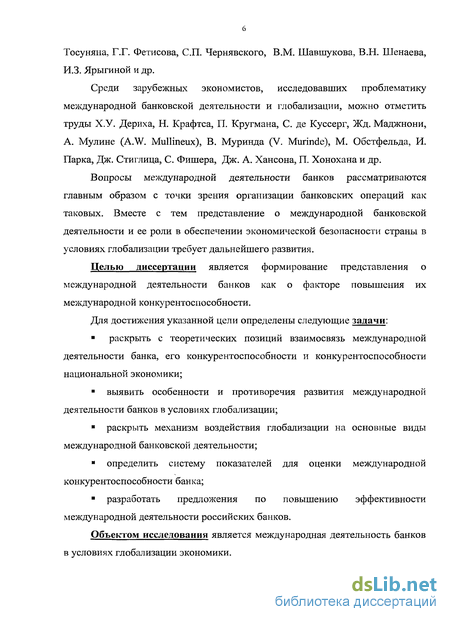 6

Тосуняна, Г.Г. Фетисова, С.П. Чернявского, В.М. Шавшукова, В.Н. Шенаева, И.З. Ярыгиной и др.

Среди зарубежных экономистов, исследовавших проблематику международной банковской деятельности и глобализации, можно отметить труды Х.У. Дериха, Н. Крафтса, П. Кругмана, С. де Куссерг, Жд. Маджнони, А. Мулине (A.W. Mullineux), В. Муринда (V. Murinde), М. Обстфельда, И. Парка, Дж. Стиглица, С. Фишера, Дж. А. Хансона, П. Хонохана и др.

Вопросы международной деятельности банков рассматриваются главным образом с точки зрения организации банковских операций как таковых. Вместе с тем представление о международной банковской деятельности и ее роли в обеспечении экономической безопасности страны в условиях глобализации требует дальнейшего развития.

Целью диссертации является формирование представления о международной деятельности банков как о факторе повышения их международной конкурентоспособности.

Для достижения указанной цели определены следующие задачи:

▪ раскрыть с теоретических позиций взаимосвязь международной деятельности банка, его конкурентоспособности и конкурентоспособности национальной экономики;

▪ выявить особенности и противоречия развития международной деятельности банков в условиях глобализации;

▪ раскрыть механизм воздействия глобализации на основные виды международной банковской деятельности;

▪ определить систему показателей для оценки международной конкурентоспособности банка;

▪ разработать предложения по повышению эффективности международной деятельности российских банков.

Объектом исследования является международная деятельность банков в условиях глобализации экономики.

dsLib.net
библиотека диссертаций